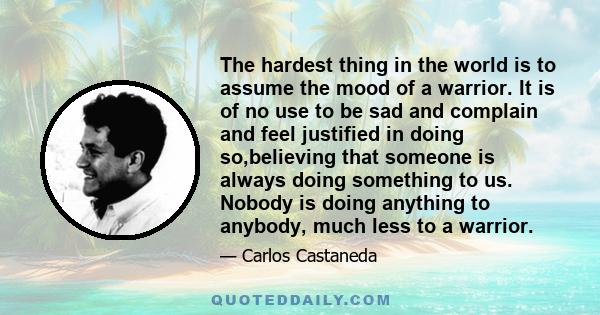 The hardest thing in the world is to assume the mood of a warrior. It is of no use to be sad and complain and feel justified in doing so,believing that someone is always doing something to us. Nobody is doing anything to anybody, much less to a warrior.

— Carlos Castaneda

QUOTEDDAILY.COM